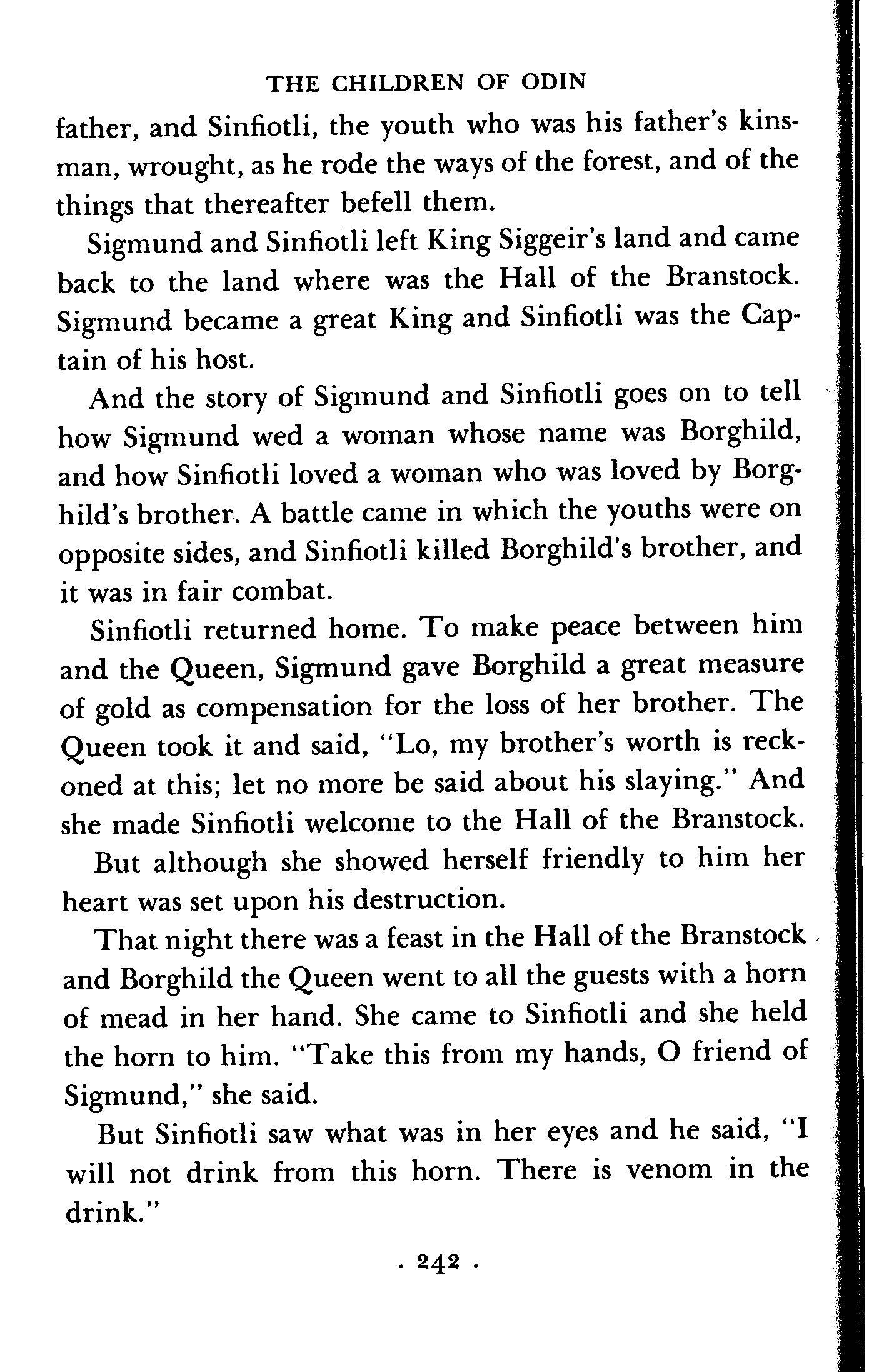 THE CHILDREN OF ODIN

father, and Sinfiotli, the youth who was his father's kinsman, wrought, as he rode the ways of the forest, and of the things that thereafter befell them.

Sigmund and Sinfiotli left King Siggeir's land and came back to the land where was the Hall of the Branstock. Sigmund became a great King and Sinfiotli was the Captain of his host.

And the story of Sigmund and Sinfiotli goes on to tell how Sigmund wed a woman whose name was Borghild, and how Sinfiotli loved a woman who was loved by Borghild's brother. A battle came in which the youths were on opposite sides, and Sinfiotli killed Borghild's brother, and it was in fair combat.

Sinfiotli returned home. To make peace between him and the Queen, Sigmund gave Borghild a great measure of gold as compensation for the loss of her brother. The Queen took it and said, "Lo, my brother's worth is reckoned at this; let no more be said about his slaying." And she made Sinfiotli welcome to the Hall of the Branstock.

But although she showed herself friendly to him her heart was set upon his destruction.

That night there was a feast in the Hall of the Branstock and Borghild the Queen went to all the guests with a horn of mead in her hand. She came to Sinfiotli and she held the horn to him. "Take this from my hands, O friend of Sigmund," she said.

But Sinfiotli saw what was in her eyes and he said, "I will not drink from this horn. There is venom in the drink."

· 242 ·